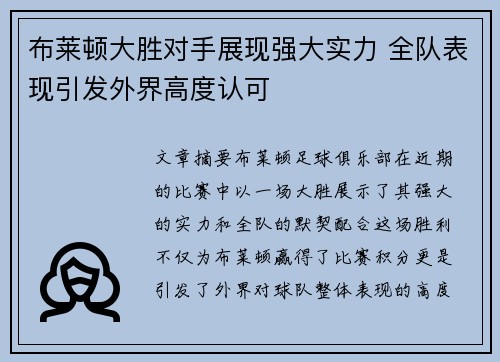 布莱顿大胜对手展现强大实力 全队表现引发外界高度认可

文章摘要布莱顿足球俱乐部在近期的比赛中以一场大胜展示了其强大的实力和全队的默契配合这场胜利不仅为布莱顿赢得了比赛积分更是引发了外界对球队整体表现的高度